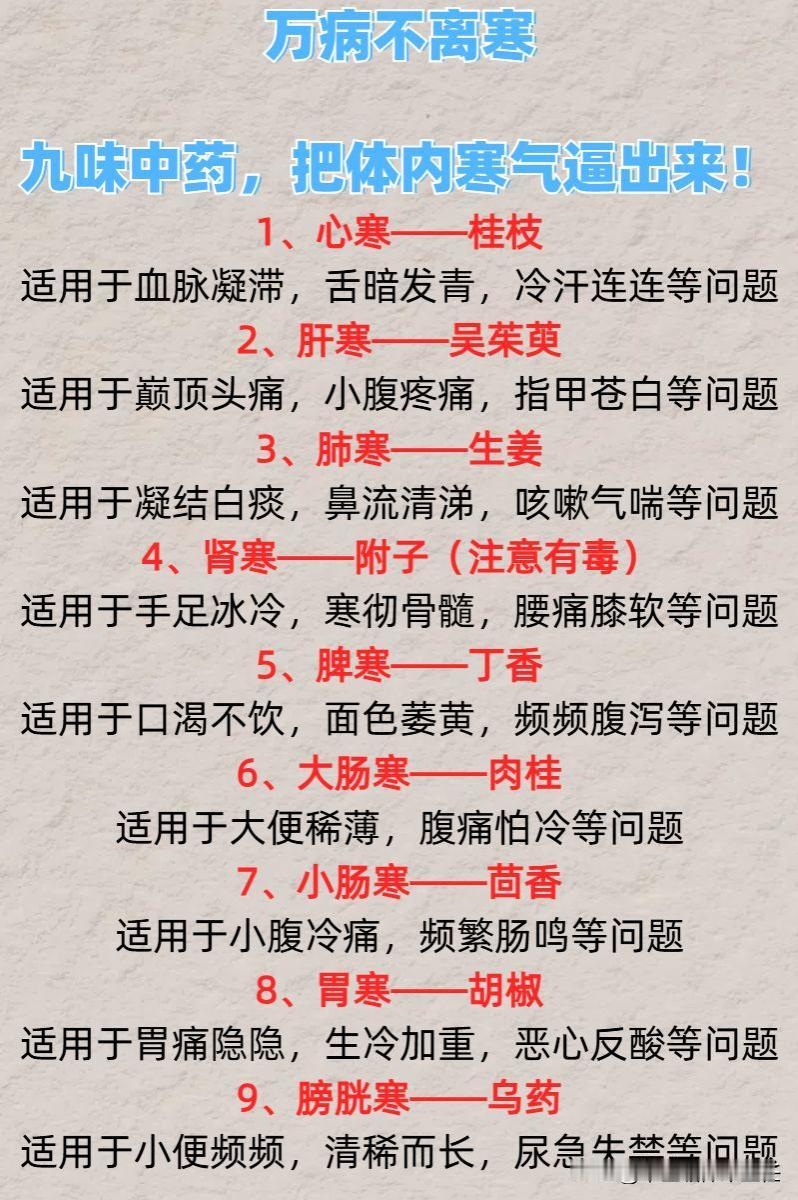 万病不离寒

九味中药，把体内寒气逼出来！

1、心寒——桂枝
适用于血脉凝滞，舌暗发青，冷汗连连等问题

2、肝寒——吴茱萸
适用于巅顶头痛，小腹疼痛，指甲苍白等问题

3、肺寒——生姜
适用于凝结白痰，鼻流清涕，咳嗽气喘等问题

4、肾寒——附子（注意有毒）
适用于手足冰冷，寒彻骨髓，腰痛膝软等问题

5、脾寒——丁香
适用于口渴不饮，面色萎黄，频频腹泻等问题

6、大肠寒——肉桂
适用于大便稀薄，腹痛怕冷等问题

7、小肠寒——茴香
适用于小腹冷痛，频繁肠鸣等问题

8、胃寒——胡椒
适用于胃痛隐隐，生冷加重，恶心反酸等问题

9、膀胱寒——乌药
适用于小便频频，清稀而长，尿急失禁等问题